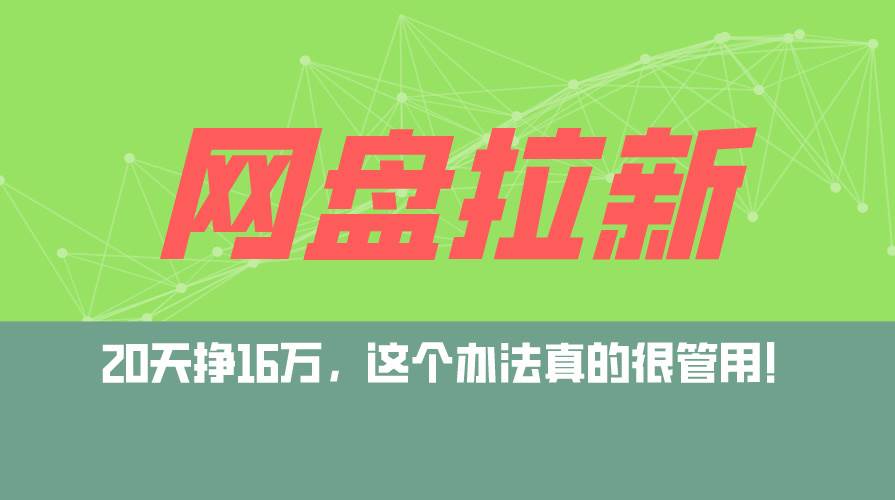 网盘拉新

20天挣16万，这个办法真的很管用!